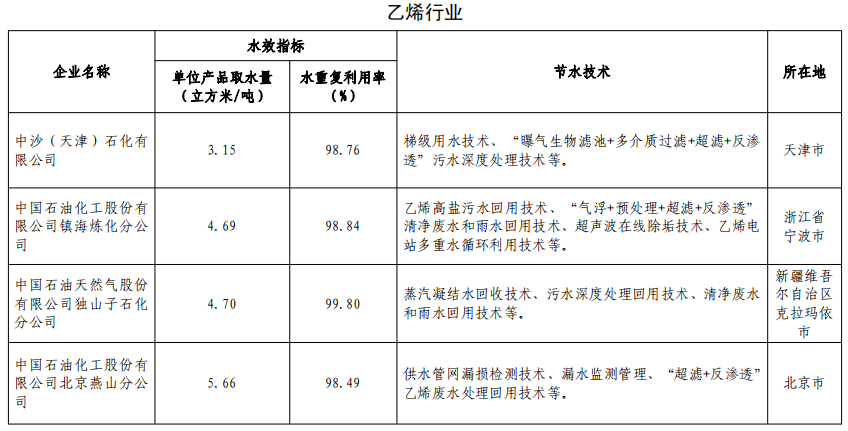 乙烯行业

| 企业名称 | 水效指标 |  | 节水技术 | 所在地 |
|---|---|---|---|---|
|  | 单位产品取水量（立方米/吨） | 水重复利用率（%） |  |  |
| 中沙（天津）石化有限公司 | 3.15 | 98.76 | 梯级用水技术、“曝气生物滤池+多介质过滤+超滤+反渗透”污水深度处理技术等。 | 天津市 |
| 中国石油化工股份有限公司镇海炼化分公司 | 4.69 | 98.84 | 乙烯高盐污水回用技术、“气浮+预处理+超滤+反渗透”清净废水和雨水回用技术、超声波在线除垢技术、乙烯电站多重水循环利用技术等。 | 浙江省宁波市 |
| 中国石油天然气股份有限公司独山子石化分公司 | 4.70 | 99.80 | 蒸汽凝结水回收技术、污水深度处理回用技术、清净废水和雨水回用技术等。 | 新疆维吾尔自治区克拉玛依市 |
| 中国石油化工股份有限公司北京燕山分公司 | 5.66 | 98.49 | 供水管网漏损检测技术、漏水监测管理、“超滤+反渗透”乙烯废水处理回用技术等。 | 北京市 |